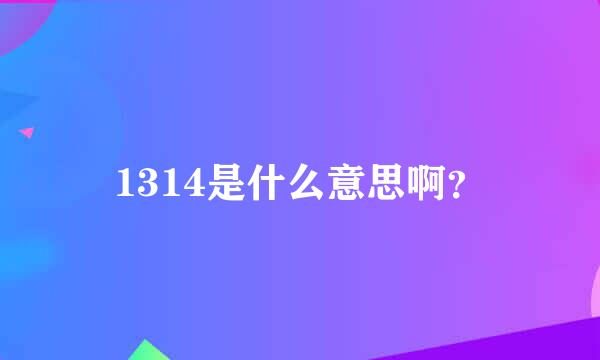 1314是什么意思啊?